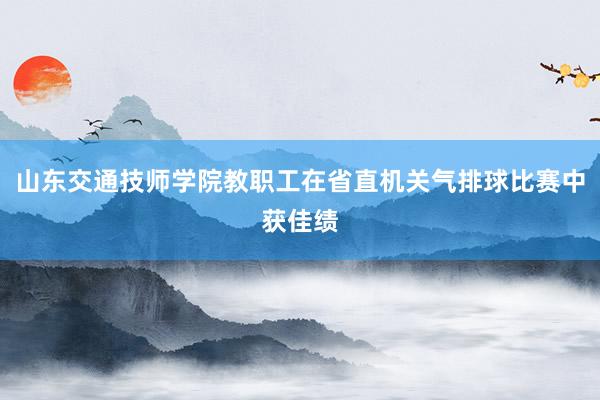 山东交通技师学院教职工在省直机关气排球比赛中获佳绩